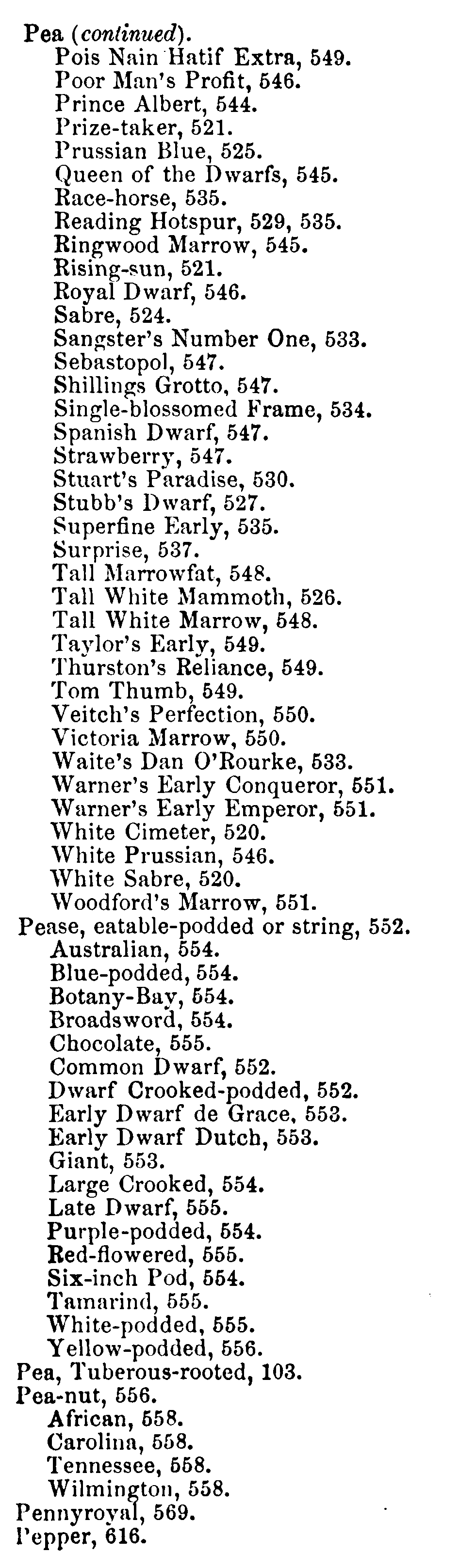 Pea (continued).
Pois Nain Hatif Extra, 549.
Poor Man's Profit, 546.
Prince Albert, 544.
Prize-taker, 521.
Prussian Blue, 525.
Queen of the Dwarfs, 545.
Race-horse, 535.
Reading Hotspur, 529, 535.
Ringwood Marrow, 545.
Rising-sun, 521.
Royal Dwarf, 546.
Sabre, 524.
Sangster's Number One, 533.
Sebastopol, 547.
Shillings Grotto, 547.
Single-blossomed Frame, 534.
Spanish Dwarf, 547.
Strawberry, 547.
Stuart's Paradise, 530.
Stubb's Dwarf, 527.
Superfine Early, 535.
Surprise, 537.
Tall Marrowfat, 548.
Tall White Mammoth, 526.
Tall White Marrow, 548.
Taylor's Early, 549.
Thurston's Reliance, 549.
Tom Thumb, 549.
Veitch's Perfection, 550.
Victoria Marrow, 550.
Waite's Dan O'Rourke, 533.
Warner's Early Conqueror, 551.
Warner's Early Emperor, 551.
White Cimeter, 520.
White Prussian, 546.
White Sabre, 520.
Woodford's Marrow, 551.
Pease, eatable-podded or string, 552.
Australian, 554.
Blue-podded, 554.
Botany-Bay, 554.
Broadsword, 554.
Chocolate, 555.
Common Dwarf, 552.
Dwarf Crooked-podded, 552.
Early Dwarf de Grace, 553.
Early Dwarf Dutch, 553.
Giant, 553.
Large Crooked, 554.
Late Dwarf, 555.
Purple-podded, 554.
Red-flowered, 555.
Six-inch Pod, 554.
Tamarind, 555.
White-podded, 555.
Yellow-podded, 556.
Pea, Tuberous-rooted, 103.
Pea-nut, 556.
African, 558.
Carolina, 558.
Tennessee, 558.
Wilmington, 558.
Pennyroyal, 569.
Pepper, 616.